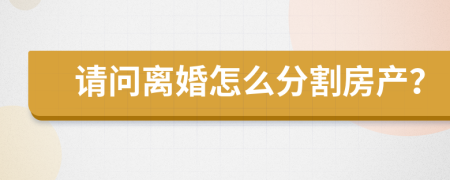 请问离婚怎么分割房产?